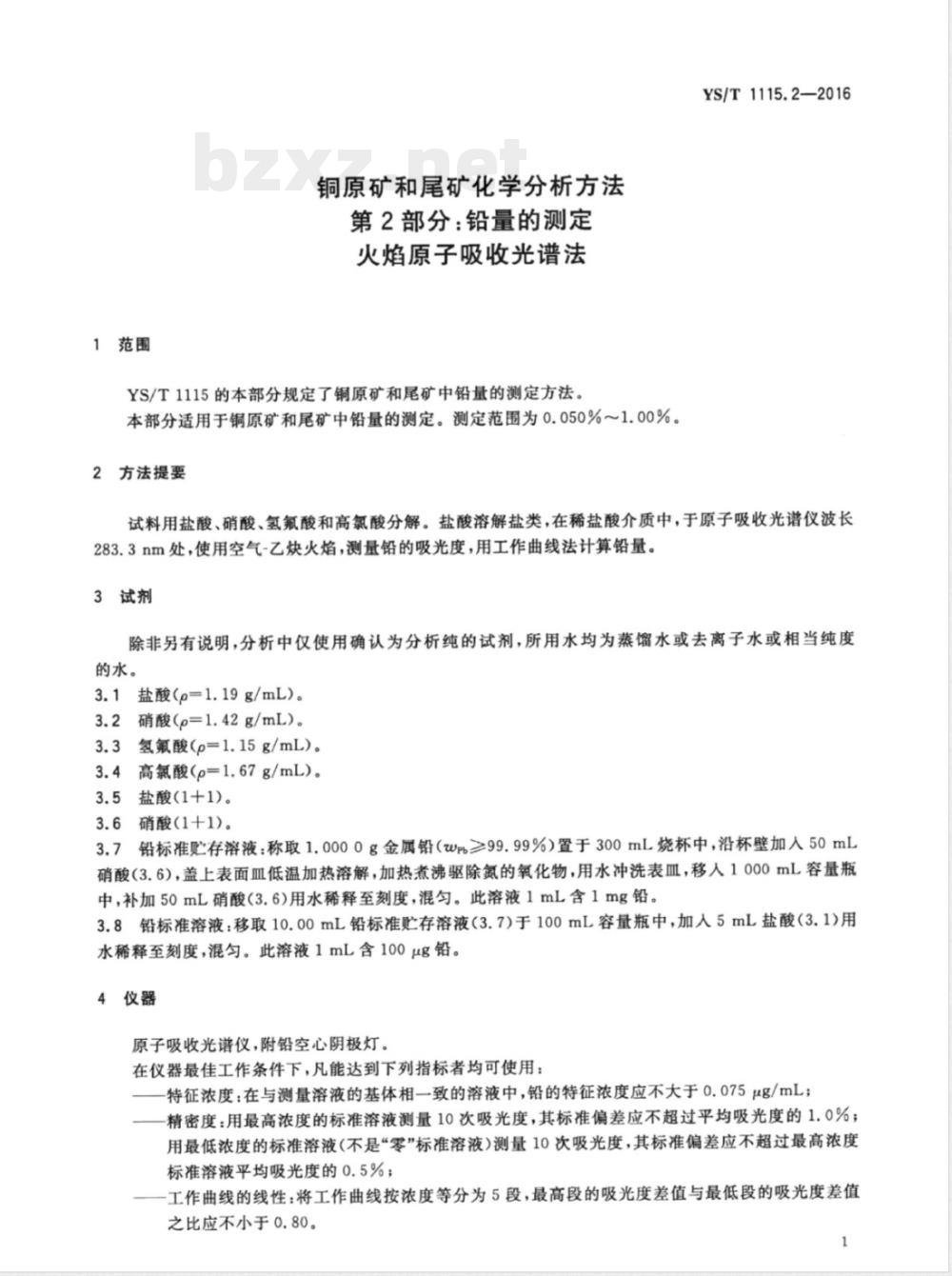 YS/T 1115.2—2016

bzxz.net

铜原矿和尾矿化学分析方法
第2部分:铅量的测定
火焰原子吸收光谱法

1 范围

YS/T 1115 的本部分规定了铜原矿和尾矿中铅量的测定方法。
本部分适用于铜原矿和尾矿中铅量的测定。测定范围为 0.050%~1.00%。

2 方法提要

试料用盐酸、硝酸、氢氟酸和高氯酸分解。盐酸溶解盐类,在稀盐酸介质中,于原子吸收光谱仪波长 283.3 nm 处,使用空气-乙炔火焰,测量铅的吸光度,用工作曲线法计算铅量。

3 试剂

除非另有说明,分析中仅使用确认为分析纯的试剂,所用水均为蒸馏水或去离子水或相当纯度的水。
3.1 盐酸($\rho$=1.19 g/mL)。
3.2 硝酸($\rho$=1.42 g/mL)。
3.3 氢氟酸($\rho$=1.15 g/mL)。
3.4 高氯酸($\rho$=1.67 g/mL)。
3.5 盐酸(1+1)。
3.6 硝酸(1+1)。
3.7 铅标准贮存溶液:称取 1.000 0 g 金属铅($w_{Pb}$≥99.99%)置于 300 mL 烧杯中,沿杯壁加入 50 mL 硝酸(3.6),盖上表面皿低温加热溶解,加热煮沸驱除氮的氧化物,用水冲洗表皿,移入 1 000 mL 容量瓶中,补加 50 mL 硝酸(3.6)用水稀释至刻度,混匀。此溶液 1 mL 含 1 mg 铅。
3.8 铅标准溶液:移取 10.00 mL 铅标准贮存溶液(3.7)于 100 mL 容量瓶中,加入 5 mL 盐酸(3.1)用水稀释至刻度,混匀。此溶液 1 mL 含 100 $\mu$g 铅。

4 仪器

原子吸收光谱仪,附铅空心阴极灯。
在仪器最佳工作条件下,凡能达到下列指标者均可使用:
——特征浓度:在与测量溶液的基体相一致的溶液中,铅的特征浓度应不大于 0.075 $\mu$g/mL;
——精密度:用最高浓度的标准溶液测量 10 次吸光度,其标准偏差应不超过平均吸光度的 1.0%;用最低浓度的标准溶液(不是“零”标准溶液)测量 10 次吸光度,其标准偏差应不超过最高浓度标准溶液平均吸光度的 0.5%;
——工作曲线的线性:将工作曲线按浓度等分为 5 段,最高段的吸光度差值与最低段的吸光度差值之比应不小于 0.80。

1